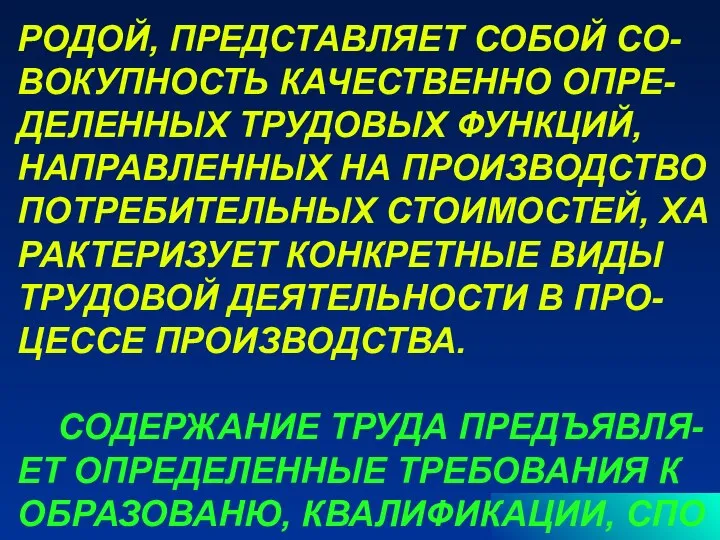 РОДОЙ, ПРЕДСТАВЛЯЕТ СОБОЙ СОВОКУПНОСТЬ КАЧЕСТВЕННО ОПРЕДЕЛЕННЫХ ТРУДОВЫХ ФУНКЦИЙ, НАПРАВЛЕННЫХ НА ПРОИЗВОДСТВО ПОТРЕБИТЕЛЬНЫХ СТОИМОСТЕЙ, ХА РАКТЕРИЗУЕТ КОНКРЕТНЫЕ ВИДЫ ТРУДОВОЙ ДЕЯТЕЛЬНОСТИ В ПРОЦЕССЕ ПРОИЗВОДСТВА.

СОДЕРЖАНИЕ ТРУДА ПРЕДЪЯВЛЯЕТ ОПРЕДЕЛЕННЫЕ ТРЕБОВАНИЯ К ОБРАЗОВАНЮ, КВАЛИФИКАЦИИ, СПО